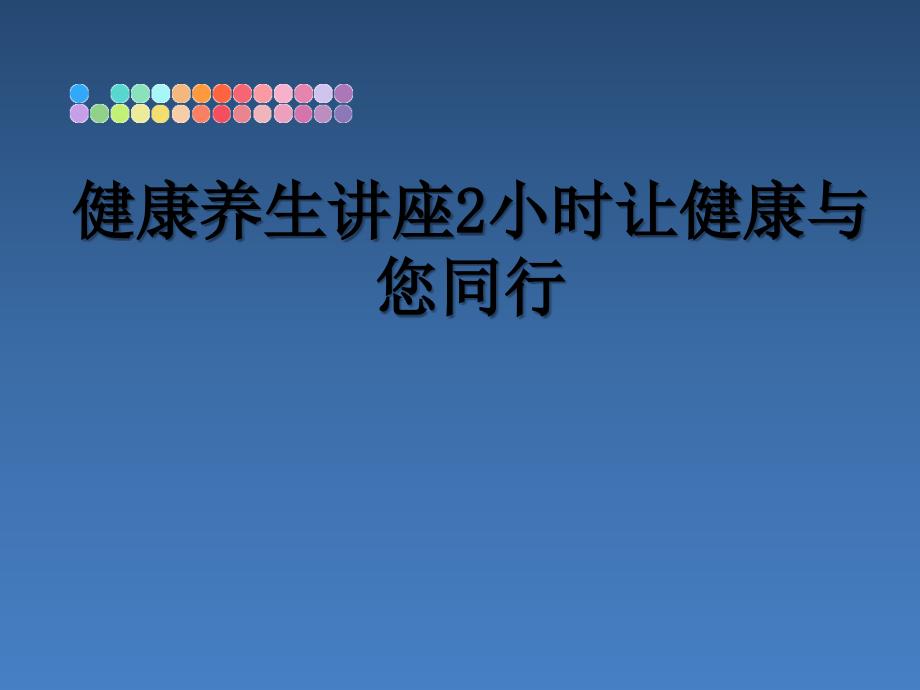 健康养生讲座2小时让健康与您同行